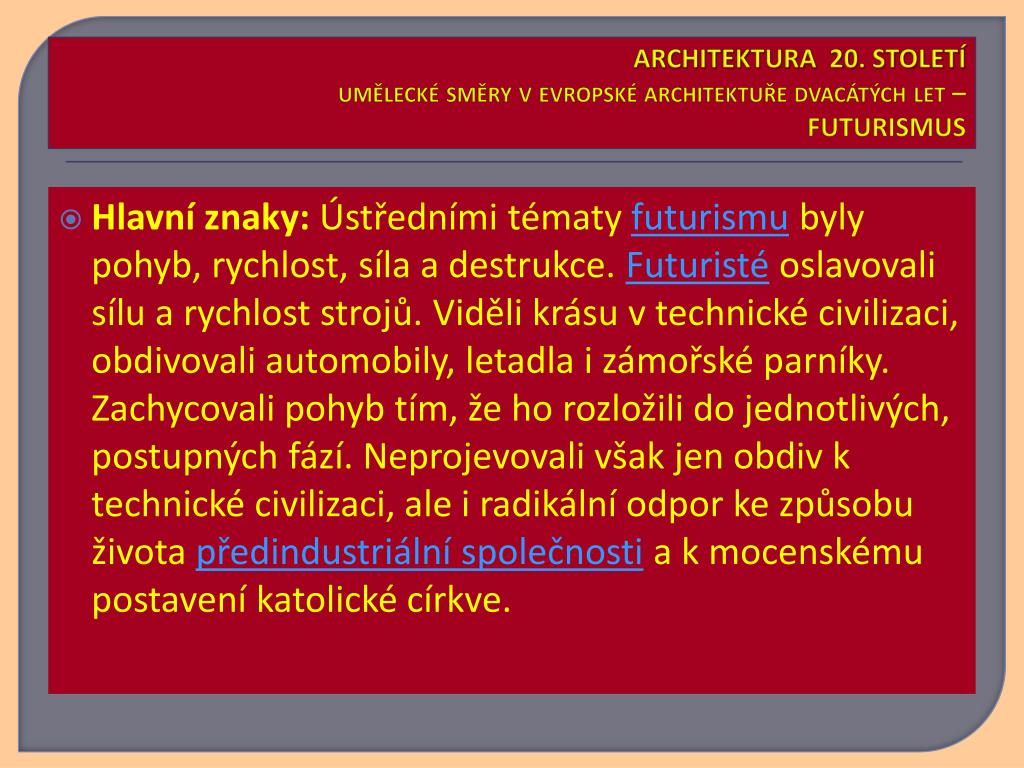 ARCHITEKTURA 20. STOLETÍ
UMĚLECKÉ SMĚRY V EVROPSKÉ ARCHITEKTUŘE DVACÁTÝCH LET – FUTURISMUS

Hlavní znaky: Ústředními tématy futurismu byly pohyb, rychlost, síla a destrukce. Futuristé oslavovali sílu a rychlost strojů. Viděli krásu v technické civilizaci, obdivovali automobily, letadla i zámořské parníky. Zachycovali pohyb tím, že ho rozložili do jednotlivých, postupných fází. Neprojevovali však jen obdiv k technické civilizaci, ale i radikální odpor ke způsobu života předindustriální společnosti a k mocenskému postavení katolické církve.